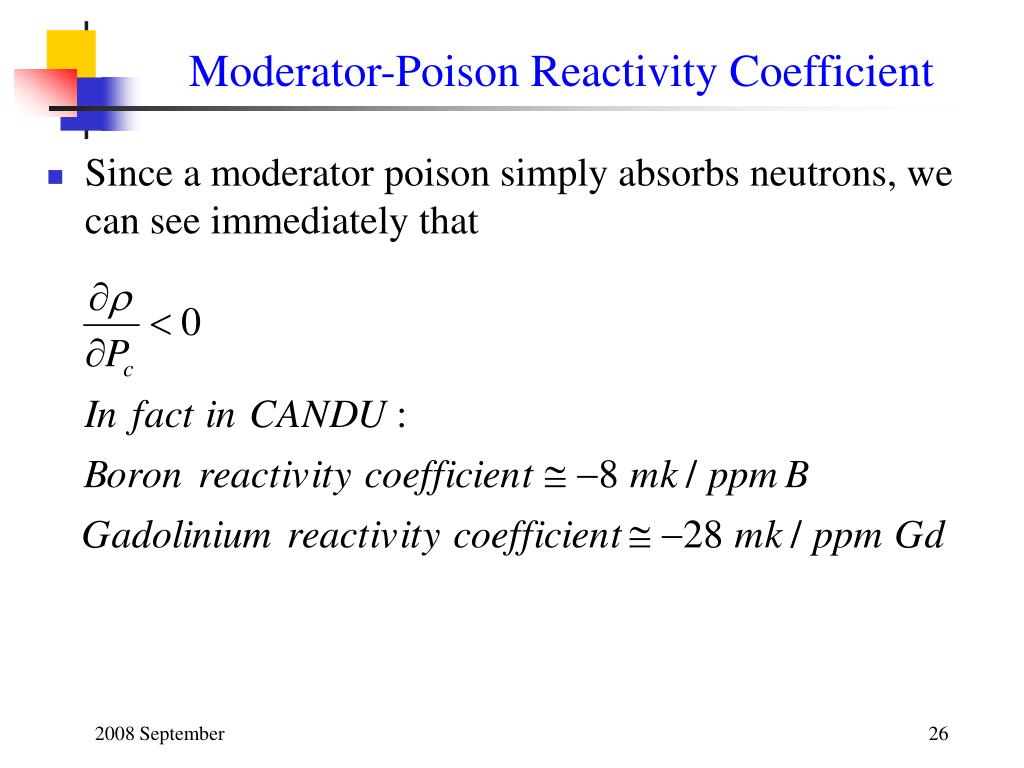 Moderator-Poison Reactivity Coefficient

Since a moderator poison simply absorbs neutrons, we can see immediately that

$\frac{\partial \rho}{\partial P_c} < 0$

$In\ fact\ in\ CANDU:$

$Boron\ reactivity\ coefficient \cong -8\ mk/ppm\ B$

$Gadolinium\ reactivity\ coefficient \cong -28\ mk/ppm\ Gd$

2008 September

26